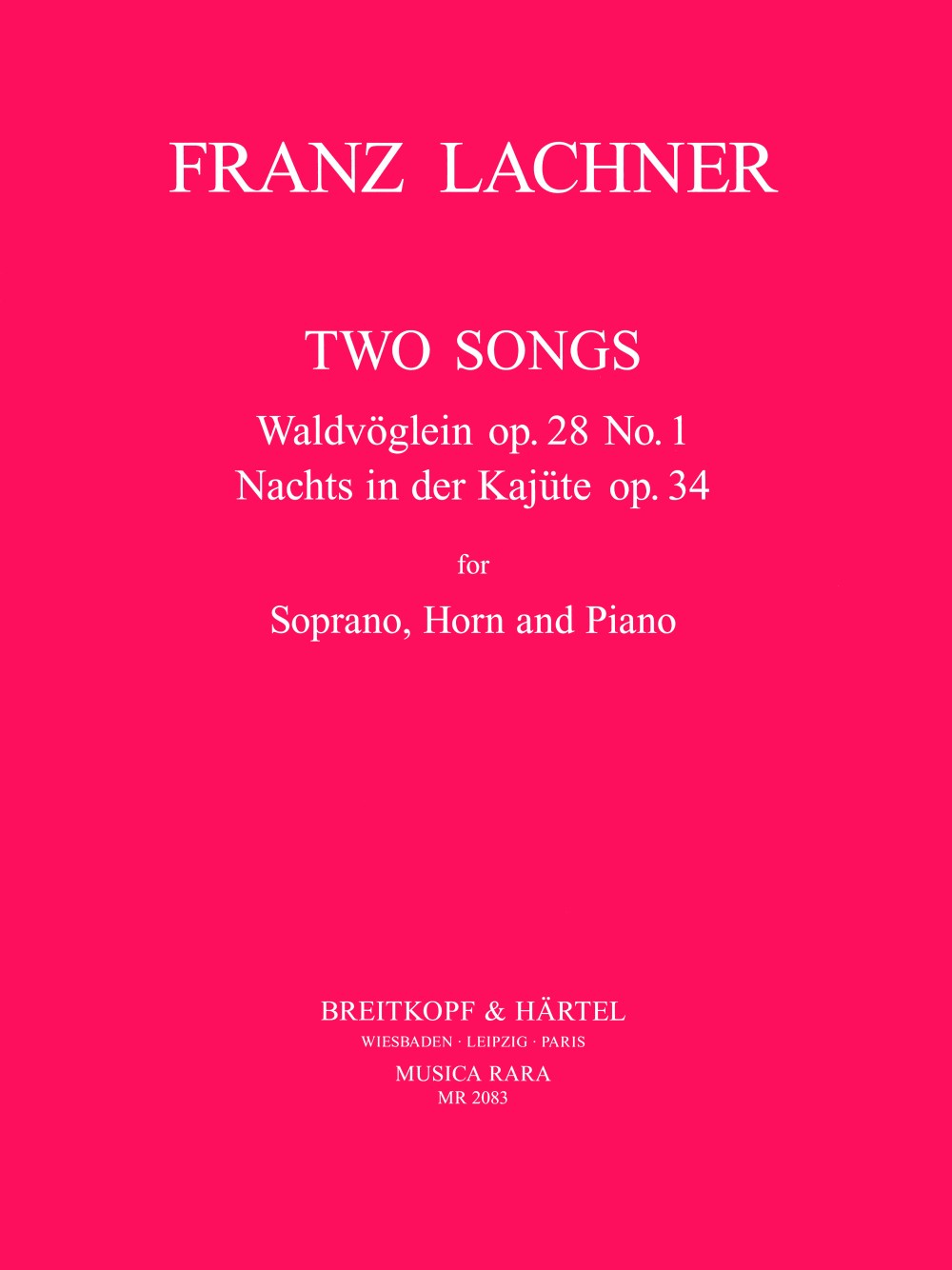 FRANZ LACHNER

TWO SONGS
Waldvöglein op. 28 No. 1
Nachts in der Kajüte op. 34

for

Soprano, Horn and Piano

BREITKOPF & HÄRTEL
WIESBADEN · LEIPZIG · PARIS
MUSICA RARA
MR 2083